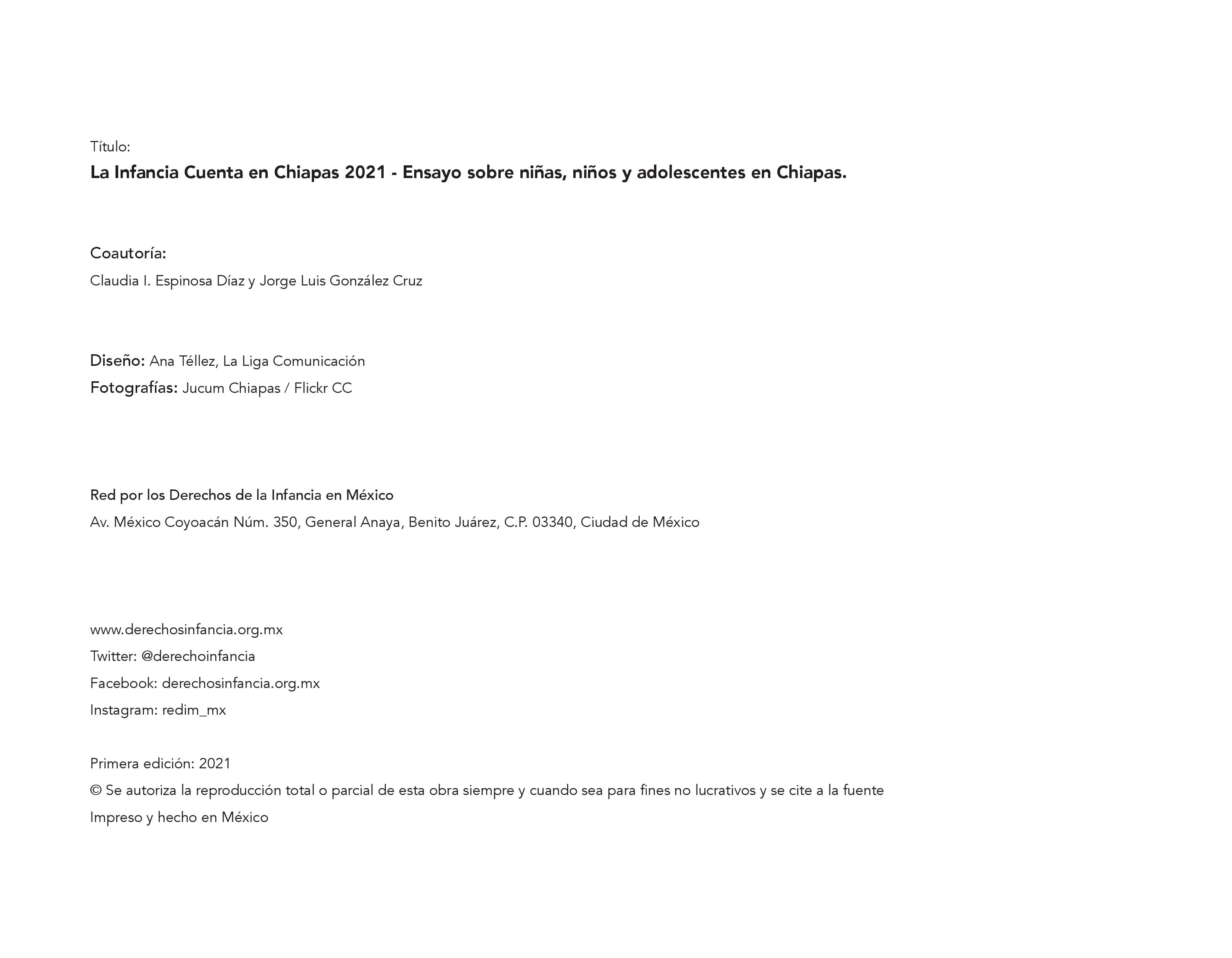 Título:
La Infancia Cuenta en Chiapas 2021 - Ensayo sobre niñas, niños y adolescentes en Chiapas.

Coautoría:
Claudia I. Espinosa Díaz y Jorge Luis González Cruz

Diseño: Ana Téllez, La Liga Comunicación
Fotografías: Jucum Chiapas / Flickr CC

Red por los Derechos de la Infancia en México
Av. México Coyoacán Núm. 350, General Anaya, Benito Juárez, C.P. 03340, Ciudad de México

www.derechosinfancia.org.mx
Twitter: @derechoinfancia
Facebook: derechosinfancia.org.mx
Instagram: redim_mx

Primera edición: 2021
© Se autoriza la reproducción total o parcial de esta obra siempre y cuando sea para fines no lucrativos y se cite a la fuente
Impreso y hecho en México